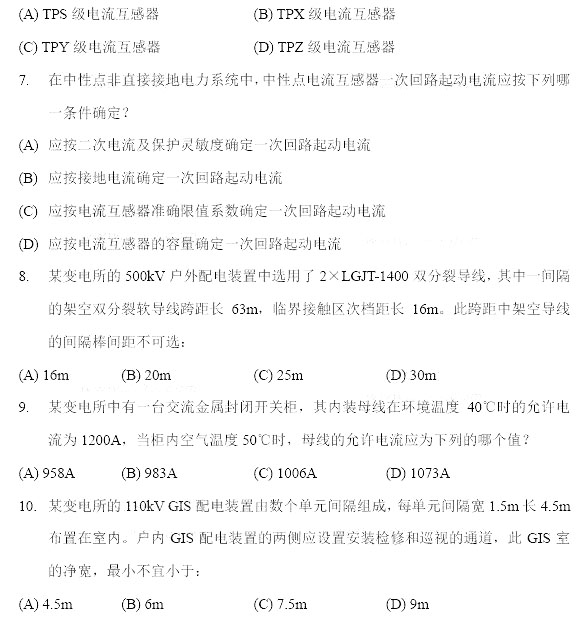 (A) TPS 级电流互感器　　(B) TPX 级电流互感器

(C) TPY 级电流互感器　　(D) TPZ 级电流互感器

7. 在中性点非直接接地电力系统中，中性点电流互感器一次回路起动电流应按下列哪一条件确定？

(A) 应按二次电流及保护灵敏度确定一次回路起动电流

(B) 应按接地电流确定一次回路起动电流

(C) 应按电流互感器准确限值系数确定一次回路起动电流

(D) 应按电流互感器的容量确定一次回路起动电流

8. 某变电所的 500kV 户外配电装置中选用了 2×LGJT-1400 双分裂导线，其中一间隔的架空双分裂软导线跨距长 63m，临界接触区次档距长 16m。此跨距中架空导线的间隔棒间距不可选：

(A) 16m　　(B) 20m　　(C) 25m　　(D) 30m

9. 某变电所中有一台交流金属封闭开关柜，其内装母线在环境温度 40℃时的允许电流为 1200A，当柜内空气温度 50℃时，母线的允许电流应为下列的哪个值？

(A) 958A　　(B) 983A　　(C) 1006A　　(D) 1073A

10. 某变电所的 110kV GIS 配电装置由数个单元间隔组成，每单元间隔宽 1.5m 长 4.5m 布置在室内。户内 GIS 配电装置的两侧应设置安装检修和巡视的通道，此 GIS 室的净宽，最小不宜小于：

(A) 4.5m　　(B) 6m　　(C) 7.5m　　(D) 9m